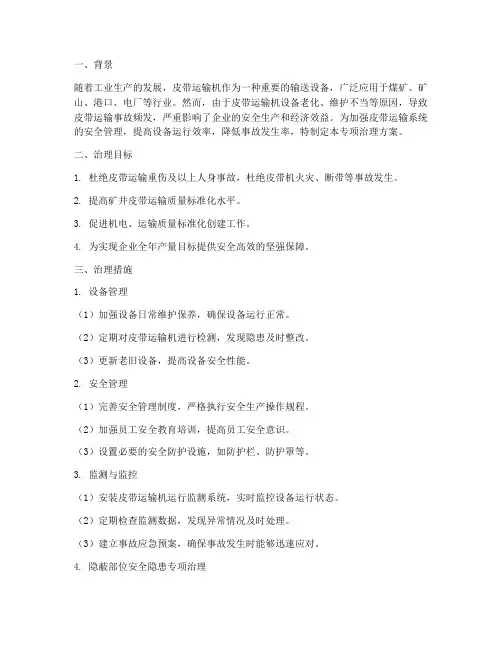 一、背景

随着工业生产的发展，皮带运输机作为一种重要的输送设备，广泛应用于煤矿、矿山、港口、电厂等行业。然而，由于皮带运输机设备老化、维护不当等原因，导致皮带运输事故频发，严重影响了企业的安全生产和经济效益。为加强皮带运输系统的安全管理，提高设备运行效率，降低事故发生率，特制定本专项治理方案。

二、治理目标

1. 杜绝皮带运输重伤及以上人身事故，杜绝皮带机火灾、断带等事故发生。

2. 提高矿井皮带运输质量标准化水平。

3. 促进机电、运输质量标准化创建工作。

4. 为实现企业全年产量目标提供安全高效的坚强保障。

三、治理措施

1. 设备管理

（1）加强设备日常维护保养，确保设备运行正常。

（2）定期对皮带运输机进行检测，发现隐患及时整改。

（3）更新老旧设备，提高设备安全性能。

2. 安全管理

（1）完善安全管理制度，严格执行安全生产操作规程。

（2）加强员工安全教育培训，提高员工安全意识。

（3）设置必要的安全防护设施，如防护栏、防护罩等。

3. 监测与监控

（1）安装皮带运输机运行监测系统，实时监控设备运行状态。

（2）定期检查监测数据，发现异常情况及时处理。

（3）建立事故应急预案，确保事故发生时能够迅速应对。

4. 隐蔽部位安全隐患专项治理